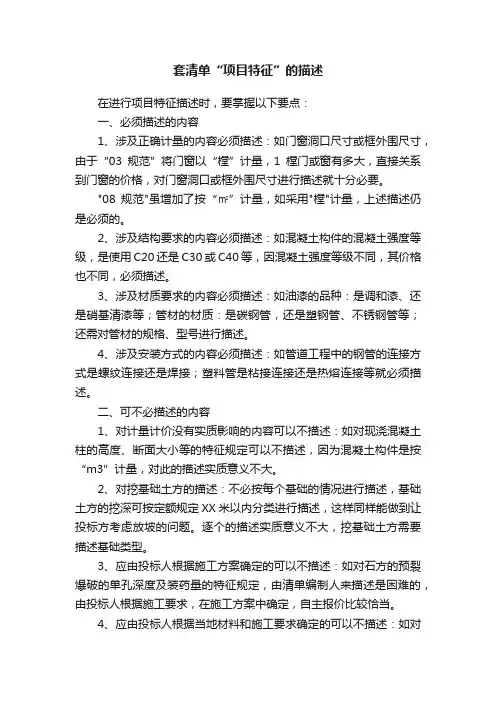 套清单“项目特征”的描述

在进行项目特征描述时，要掌握以下要点：

一、必须描述的内容

1、涉及正确计量的内容必须描述：如门窗洞口尺寸或框外围尺寸，由于“03 规范”将门窗以“樘”计量，1 樘门或窗有多大，直接关系到门窗的价格，对门窗洞口或框外围尺寸进行描述就十分必要。

"08 规范"虽增加了按“㎡”计量，如采用"樘"计量，上述描述仍是必须的。

2、涉及结构要求的内容必须描述：如混凝土构件的混凝土强度等级，是使用 C20 还是 C30 或 C40 等，因混凝土强度等级不同，其价格也不同，必须描述。

3、涉及材质要求的内容必须描述：如油漆的品种：是调和漆、还是硝基清漆等；管材的材质：是碳钢管，还是塑钢管、不锈钢管等；还需对管材的规格、型号进行描述。

4、涉及安装方式的内容必须描述：如管道工程中的钢管的连接方式是螺纹连接还是焊接；塑料管是粘接连接还是热熔连接等就必须描述。

二、可不必描述的内容

1、对计量计价没有实质影响的内容可以不描述：如对现浇混凝土柱的高度、断面大小等的特征规定可以不描述，因为混凝土构件是按“m3”计量，对此的描述实质意义不大。

2、对挖基础土方的描述：不必按每个基础的情况进行描述，基础土方的挖深可按定额规定 XX 米以内分类进行描述，这样同样能做到让投标方考虑放坡的问题。逐个的描述实质意义不大，挖基础土方需要描述基础类型。

3、应由投标人根据施工方案确定的可以不描述：如对石方的预裂爆破的单孔深度及装药量的特征规定，由清单编制人来描述是困难的，由投标人根据施工要求，在施工方案中确定，自主报价比较恰当。

4、应由投标人根据当地材料和施工要求确定的可以不描述：如对